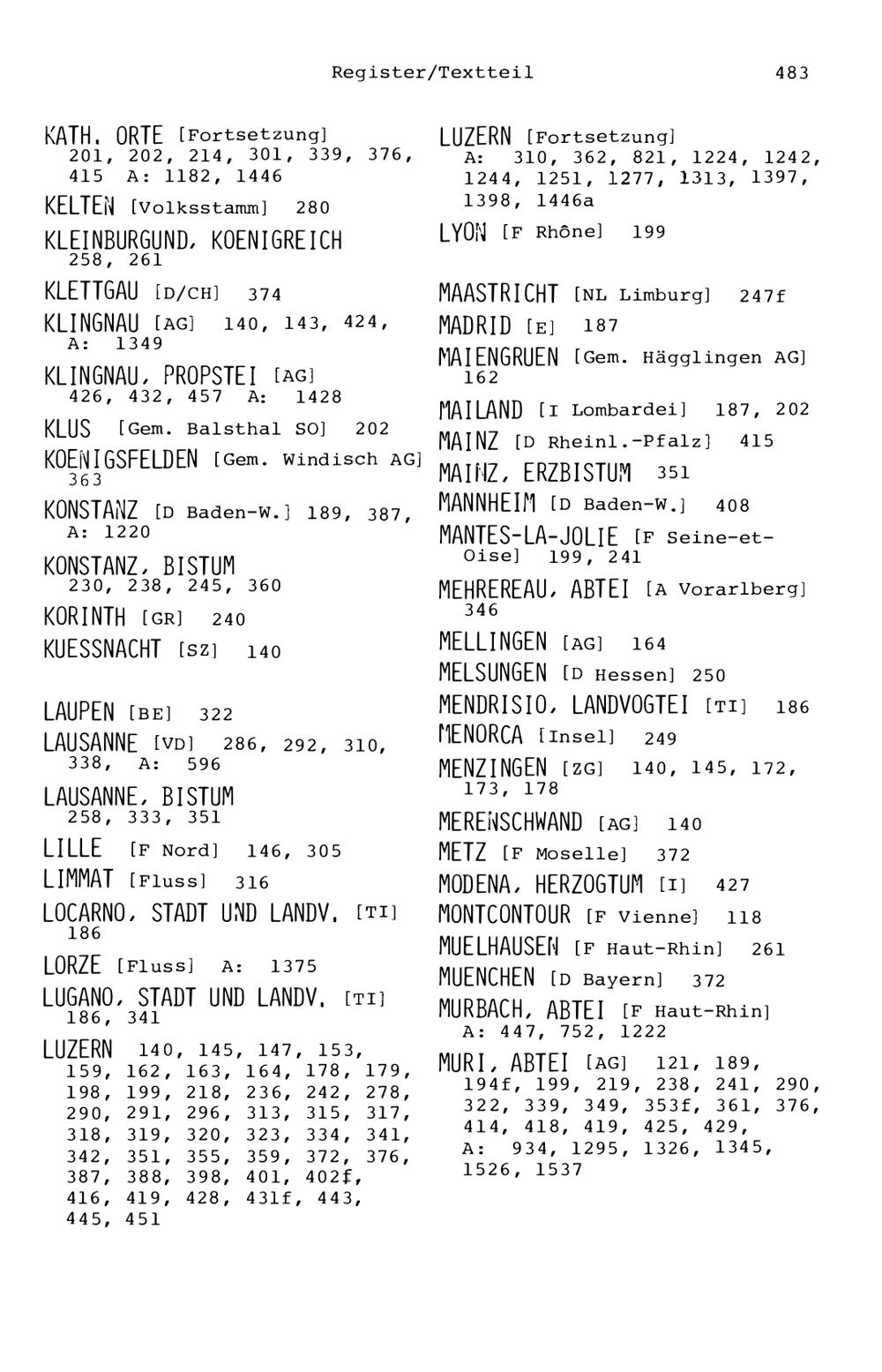 Register/Textteil 483

KATH. ORTE [Fortsetzung] 201, 202, 214, 301, 339, 376, 415 A: 1182, 1446

KELTEN [Volksstamm] 280

KLEINBURGUND, KOENIGREICH 258, 261

KLETTGAU [D/CH] 374

KLINGNAU [AG] 140, 143, 424, A: 1349

KLINGNAU, PROPSTEI [AG] 426, 432, 457 A: 1428

KLUS [Gem. Balsthal SO] 202

KOENIGSFELDEN [Gem. Windisch AG] 363

KONSTANZ [D Baden-W.] 189, 387, A: 1220

KONSTANZ, BISTUM 230, 238, 245, 360

KORINTH [GR] 240

KUESSNACHT [SZ] 140

LAUPEN [BE] 322

LAUSANNE [VD] 286, 292, 310, 338, A: 596

LAUSANNE, BISTUM 258, 333, 351

LILLE [F Nord] 146, 305

LIMMAT [Fluss] 316

LOCARNO, STADT UND LANDV. [TI] 186

LORZE [Fluss] A: 1375

LUGANO, STADT UND LANDV. [TI] 186, 341

LUZERN 140, 145, 147, 153, 159, 162, 163, 164, 178, 179, 198, 199, 218, 236, 242, 278, 290, 291, 296, 313, 315, 317, 318, 319, 320, 323, 334, 341, 342, 351, 355, 359, 372, 376, 387, 388, 398, 401, 402f, 416, 419, 428, 431f, 443, 445, 451

LUZERN [Fortsetzung] A: 310, 362, 821, 1224, 1242, 1244, 1251, 1277, 1313, 1397, 1398, 1446a

LYON [F Rhône] 199

MAASTRICHT [NL Limburg] 247f

MADRID [E] 187

MAIENGRUEN [Gem. Hägglingen AG] 162

MAILAND [I Lombardei] 187, 202

MAINZ [D Rheinl.-Pfalz] 415

MAINZ, ERZBISTUM 351

MANNHEIM [D Baden-W.] 408

MANTES-LA-JOLIE [F Seine-et-Oise] 199, 241

MEHREREAU, ABTEI [A Vorarlberg] 346

MELLINGEN [AG] 164

MELSUNGEN [D Hessen] 250

MENDRISIO, LANDVOGTEI [TI] 186

MENORCA [Insel] 249

MENZINGEN [ZG] 140, 145, 172, 173, 178

MERENSCHWAND [AG] 140

METZ [F Moselle] 372

MODENA, HERZOGTUM [I] 427

MONTCONTOUR [F Vienne] 118

MUELHAUSEN [F Haut-Rhin] 261

MUENCHEN [D Bayern] 372

MURBACH, ABTEI [F Haut-Rhin] A: 447, 752, 1222

MURI, ABTEI [AG] 121, 189, 194f, 199, 219, 238, 241, 290, 322, 339, 349, 353f, 361, 376, 414, 418, 419, 425, 429, A: 934, 1295, 1326, 1345, 1526, 1537